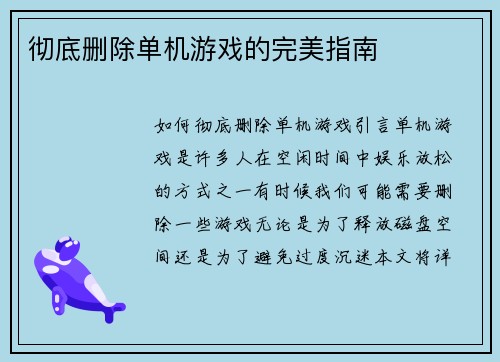 彻底删除单机游戏的完美指南

如何彻底删除单机游戏引言单机游戏是许多人在空闲时间中娱乐放松的方式之一有时候我们可能需要删除一些游戏无论是为了释放磁盘空间还是为了避免过度沉迷本文将详